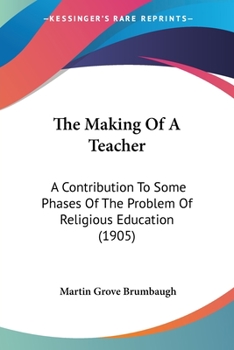 —KESSINGER'S RARE REPRINTS—

The Making Of A Teacher

A Contribution To Some Phases Of The Problem Of Religious Education (1905)

Martin Grove Brumbaugh